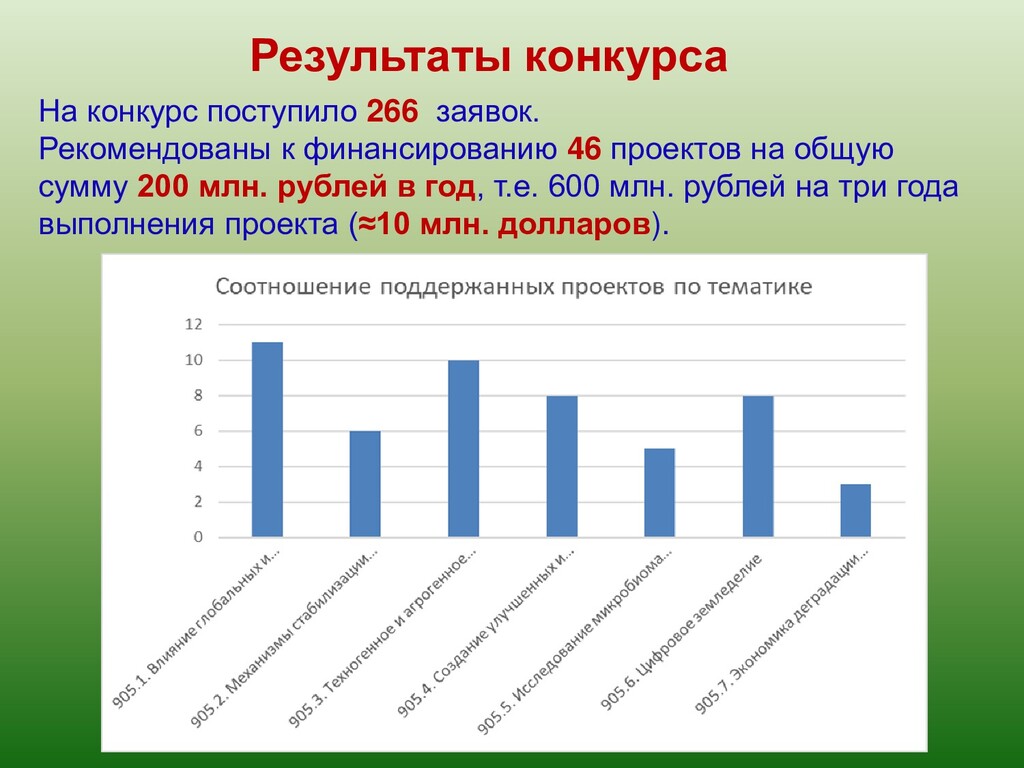 Результаты конкурса

На конкурс поступило 266 заявок.
Рекомендованы к финансированию 46 проектов на общую сумму 200 млн. рублей в год, т.е. 600 млн. рублей на три года выполнения проекта (≈10 млн. долларов).

Соотношение поддержанных проектов по тематике

12
10
8
6
4
2
0

905.1. Влияние глобальных и...
905.2. Механизмы стабилизации...
905.3. Техногенное и агрогенное...
905.4. Создание улучшенных и...
905.5. Исследование микробиома...
905.6. Цифровое земледелие
905.7. Экономика деградации...